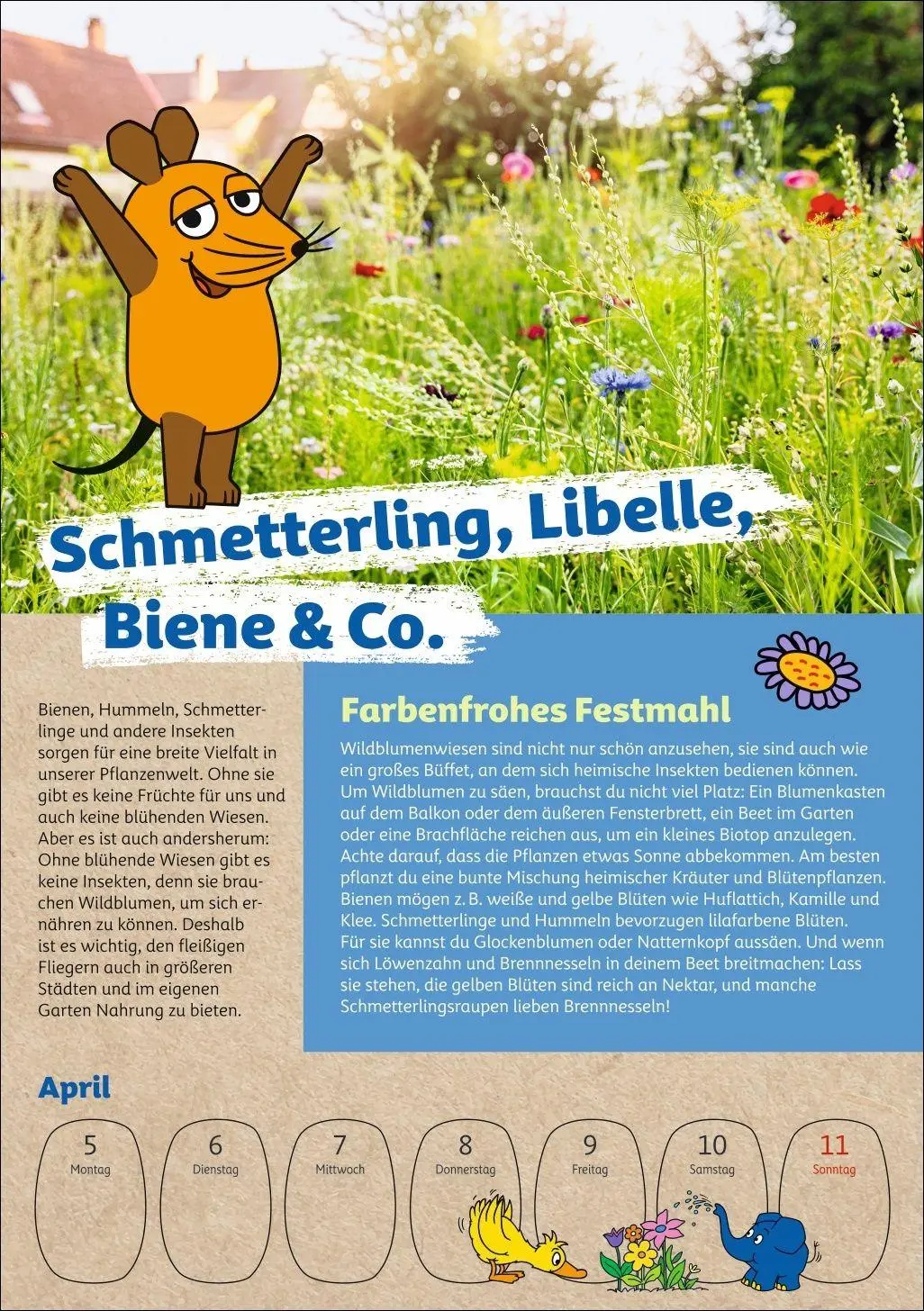 Schmetterling, Libelle, Biene & Co.

Bienen, Hummeln, Schmetterlinge und andere Insekten sorgen für eine breite Vielfalt in unserer Pflanzenwelt. Ohne sie gibt es keine Früchte für uns und auch keine blühenden Wiesen. Aber es ist auch andersherum: Ohne blühende Wiesen gibt es keine Insekten, denn sie brauchen Wildblumen, um sich ernähren zu können. Deshalb ist es wichtig, den fleißigen Fliegern auch in größeren Städten und im eigenen Garten Nahrung zu bieten.

Farbenfrohes Festmahl

Wildblumenwiesen sind nicht nur schön anzusehen, sie sind auch wie ein großes Büffet, an dem sich heimische Insekten bedienen können. Um Wildblumen zu säen, brauchst du nicht viel Platz: Ein Blumenkasten auf dem Balkon oder dem äußeren Fensterbrett, ein Beet im Garten oder eine Brachfläche reichen aus, um ein kleines Biotop anzulegen. Achte darauf, dass die Pflanzen etwas Sonne abbekommen. Am besten pflanzt du eine bunte Mischung heimischer Kräuter und Blütenpflanzen. Bienen mögen z. B. weiße und gelbe Blüten wie Huflattich, Kamille und Klee. Schmetterlinge und Hummeln bevorzugen lilafarbene Blüten. Für sie kannst du Glockenblumen oder Natternkopf aussäen. Und wenn sich Löwenzahn und Brennnesseln in deinem Beet breitmachen: Lass sie stehen, die gelben Blüten sind reich an Nektar, und manche Schmetterlingsraupen lieben Brennnesseln!

April

5 Montag
6 Dienstag
7 Mittwoch
8 Donnerstag
9 Freitag
10 Samstag
11 Sonntag